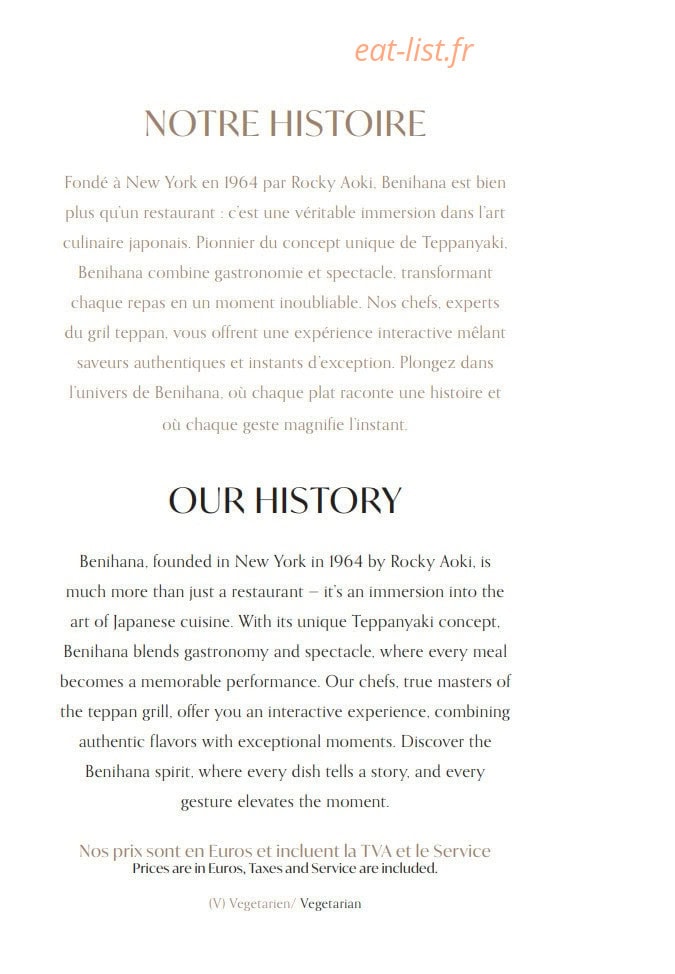 eat-list.fr

NOTRE HISTOIRE

Fondé à New York en 1964 par Rocky Aoki, Benihana est bien plus qu'un restaurant : c'est une véritable immersion dans l'art culinaire japonais. Pionnier du concept unique de Teppanyaki, Benihana combine gastronomie et spectacle, transformant chaque repas en un moment inoubliable. Nos chefs, experts du gril teppan, vous offrent une expérience interactive mêlant saveurs authentiques et instants d'exception. Plongez dans l'univers de Benihana, où chaque plat raconte une histoire et où chaque geste magnifie l'instant.

OUR HISTORY

Benihana, founded in New York in 1964 by Rocky Aoki, is much more than just a restaurant – it's an immersion into the art of Japanese cuisine. With its unique Teppanyaki concept, Benihana blends gastronomy and spectacle, where every meal becomes a memorable performance. Our chefs, true masters of the teppan grill, offer you an interactive experience, combining authentic flavors with exceptional moments. Discover the Benihana spirit, where every dish tells a story, and every gesture elevates the moment.

Nos prix sont en Euros et incluent la TVA et le Service
Prices are in Euros, Taxes and Service are included.

(V) Vegetarien/ Vegetarian